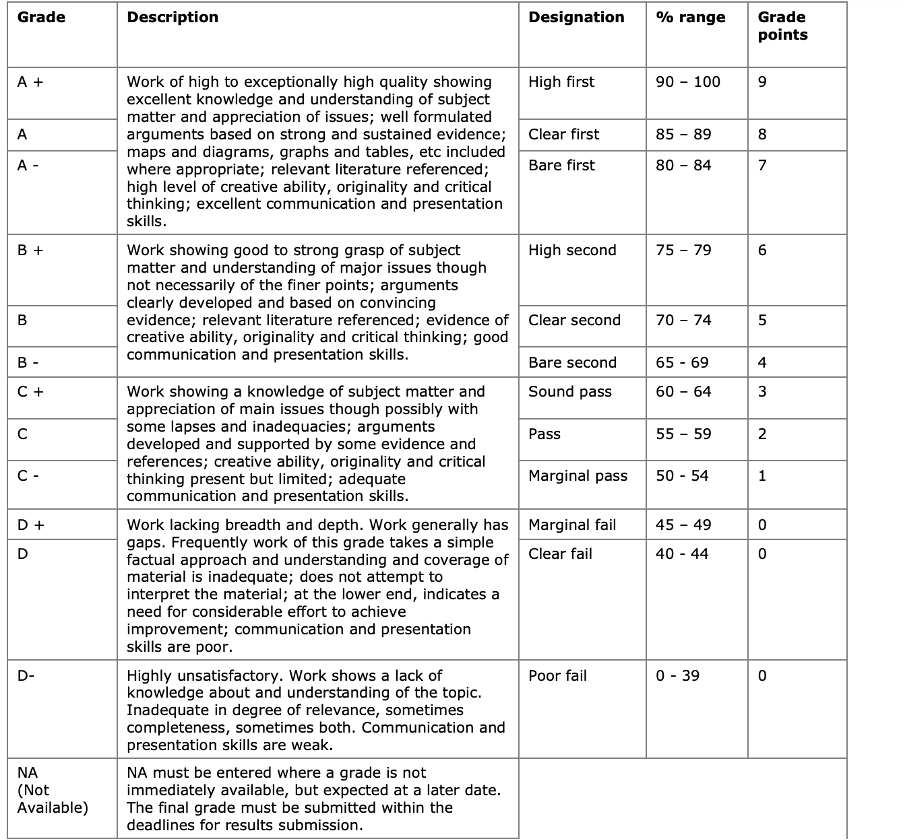 | Grade | Description | Designation | % range | Grade points |
|---|---|---|---|---|
| A + | Work of high to exceptionally high quality showing excellent knowledge and understanding of subject matter and appreciation of issues; well formulated arguments based on strong and sustained evidence; maps and diagrams, graphs and tables, etc included where appropriate; relevant literature referenced; high level of creative ability, originality and critical thinking; excellent communication and presentation skills. | High first | 90 – 100 | 9 |
| A | | Clear first | 85 – 89 | 8 |
| A - | | Bare first | 80 – 84 | 7 |
| B + | Work showing good to strong grasp of subject matter and understanding of major issues though not necessarily of the finer points; arguments clearly developed and based on convincing evidence; relevant literature referenced; evidence of creative ability, originality and critical thinking; good communication and presentation skills. | High second | 75 – 79 | 6 |
| B | | Clear second | 70 – 74 | 5 |
| B - | | Bare second | 65 - 69 | 4 |
| C + | Work showing a knowledge of subject matter and appreciation of main issues though possibly with some lapses and inadequacies; arguments developed and supported by some evidence and references; creative ability, originality and critical thinking present but limited; adequate communication and presentation skills. | Sound pass | 60 – 64 | 3 |
| C | | Pass | 55 – 59 | 2 |
| C - | | Marginal pass | 50 - 54 | 1 |
| D + | Work lacking breadth and depth. Work generally has gaps. Frequently work of this grade takes a simple factual approach and understanding and coverage of material is inadequate; does not attempt to interpret the material; at the lower end, indicates a need for considerable effort to achieve improvement; communication and presentation skills are poor. | Marginal fail | 45 – 49 | 0 |
| D | | Clear fail | 40 - 44 | 0 |
| D- | Highly unsatisfactory. Work shows a lack of knowledge about and understanding of the topic. Inadequate in degree of relevance, sometimes completeness, sometimes both. Communication and presentation skills are weak. | Poor fail | 0 - 39 | 0 |
| NA (Not Available) | NA must be entered where a grade is not immediately available, but expected at a later date. The final grade must be submitted within the deadlines for results submission. | | | |